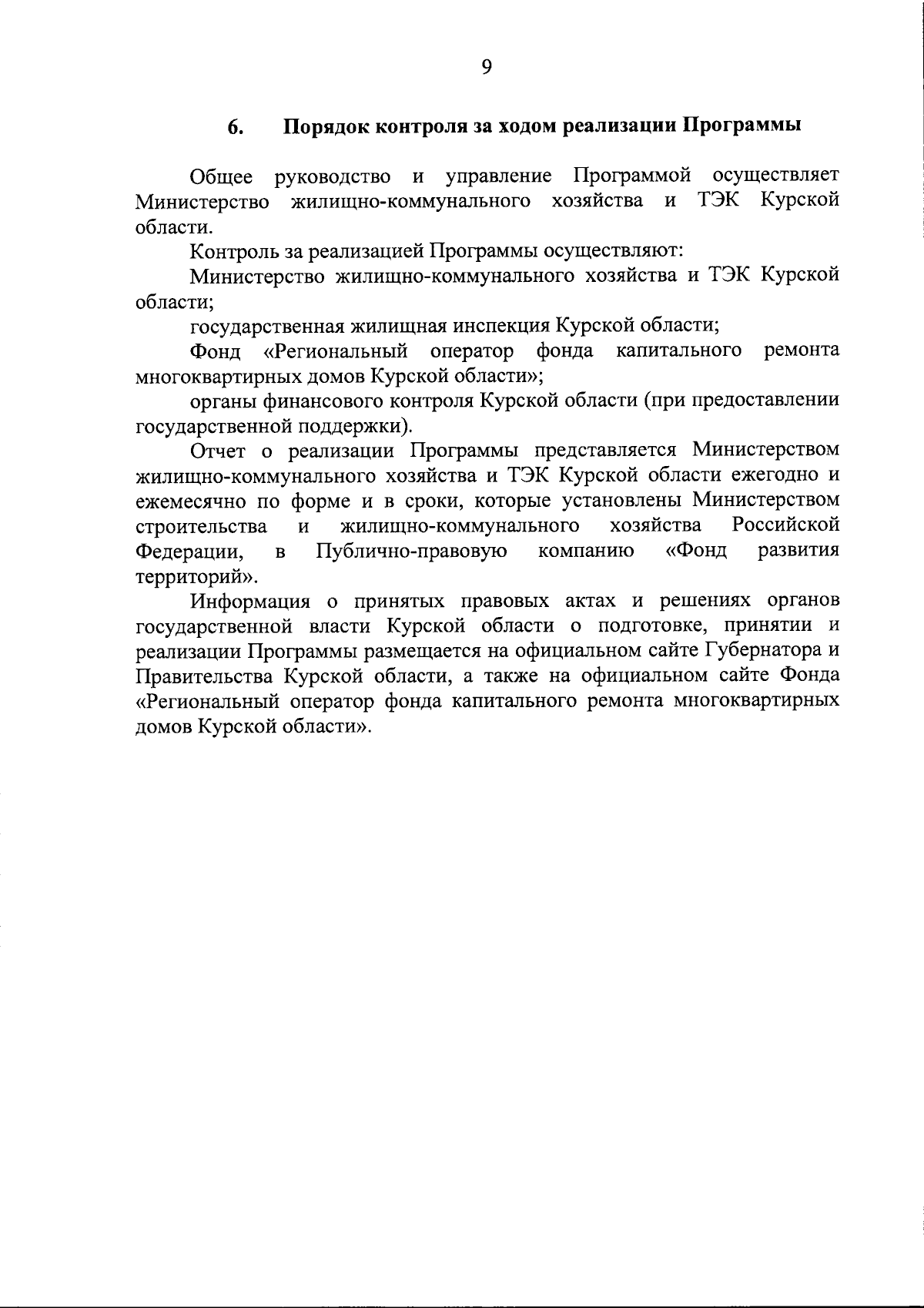 9

6. Порядок контроля за ходом реализации Программы

Общее руководство и управление Программой осуществляет Министерство жилищно-коммунального хозяйства и ТЭК Курской области.

Контроль за реализацией Программы осуществляют:

Министерство жилищно-коммунального хозяйства и ТЭК Курской области;

государственная жилищная инспекция Курской области;

Фонд «Региональный оператор фонда капитального ремонта многоквартирных домов Курской области»;

органы финансового контроля Курской области (при предоставлении государственной поддержки).

Отчет о реализации Программы представляется Министерством жилищно-коммунального хозяйства и ТЭК Курской области ежегодно и ежемесячно по форме и в сроки, которые установлены Министерством строительства и жилищно-коммунального хозяйства Российской Федерации, в Публично-правовую компанию «Фонд развития территорий».

Информация о принятых правовых актах и решениях органов государственной власти Курской области о подготовке, принятии и реализации Программы размещается на официальном сайте Губернатора и Правительства Курской области, а также на официальном сайте Фонда «Региональный оператор фонда капитального ремонта многоквартирных домов Курской области».